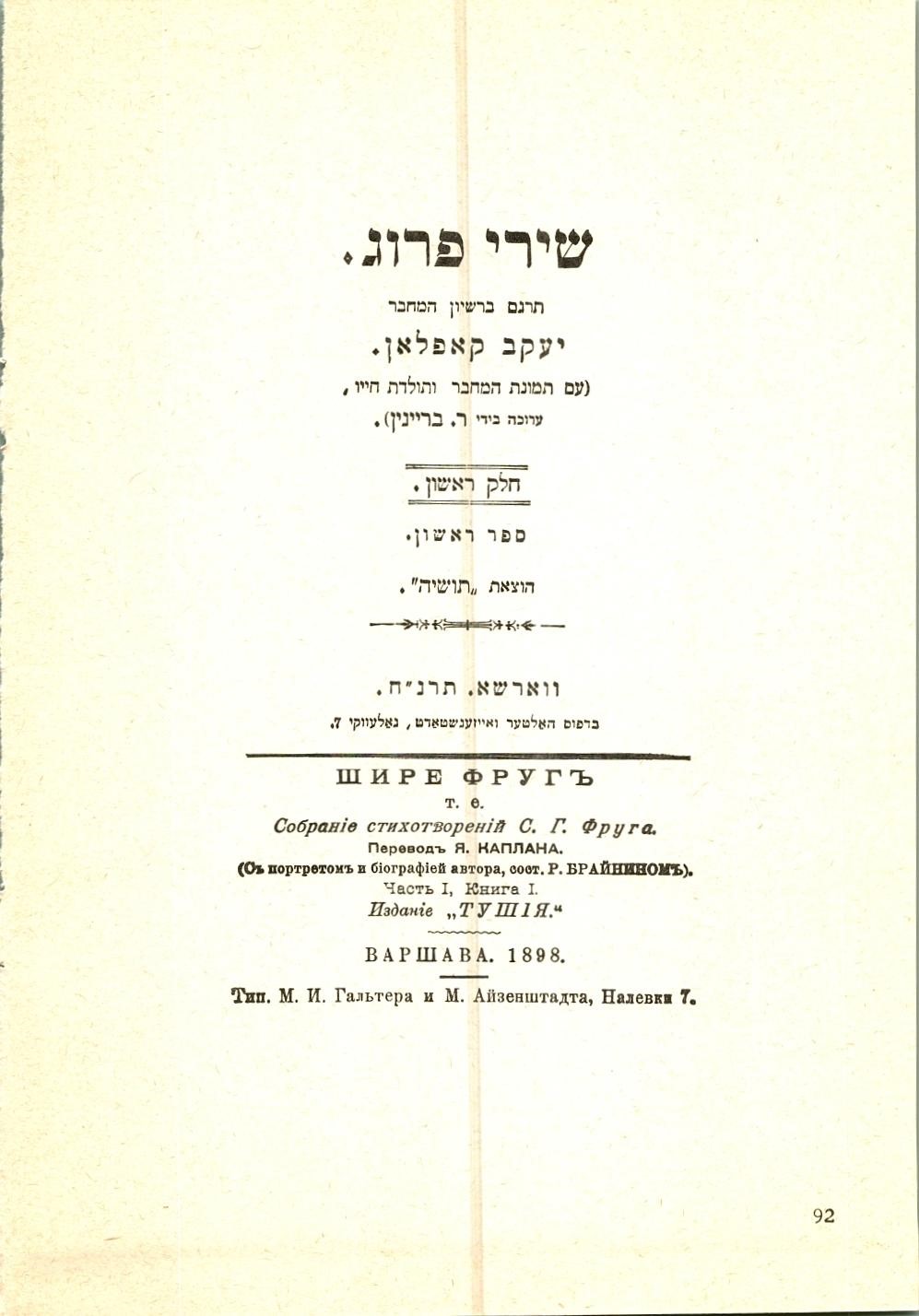 שירי פרוג.

תרגם ברשיון המחבר

יעקב קאפלאן.

(עם תמונת המחבר ותולדת חייו,

ערוכה בידי ר. בריינין).

חלק ראשון.

ספר ראשון.

הוצאת „תושיה".

ווארשא. תרנ"ח.

בדפוס האלטער ואייזענשטאדט, נאלעווקי 7.

ШИРЕ ФРУГЪ

т. е.

Собраніе стихотвореній С. Г. Фруга.

Переводъ Я. КАПЛАНА.

(Съ портретомъ и біографіей автора, сост. Р. БРАЙНИНОМЪ).

Часть I, Книга I.

Изданіе „ТУШІЯ."

ВАРШАВА. 1898.

Тип. М. И. Гальтера и М. Айзенштадта, Налевки 7.

92